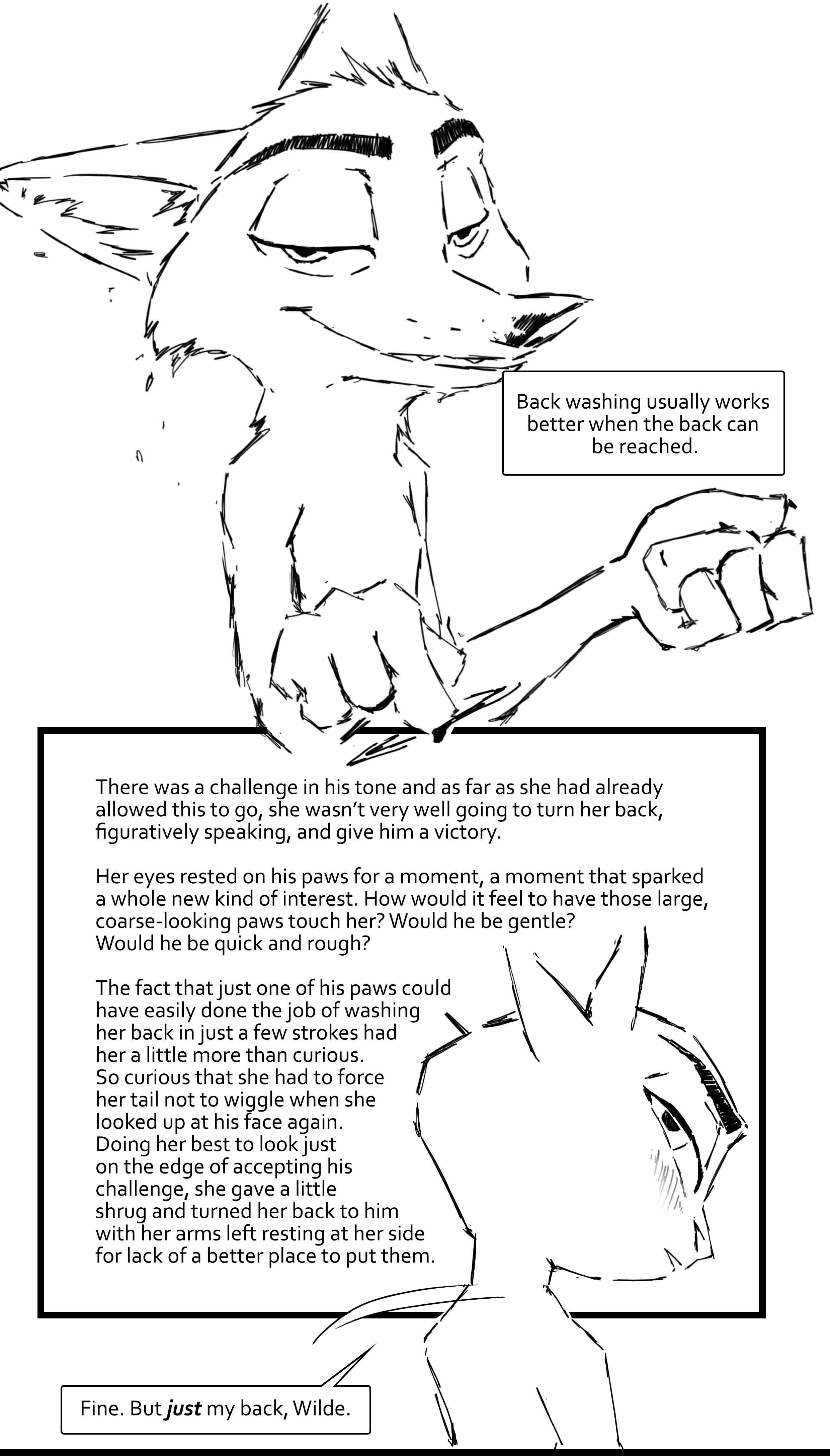 Back washing usually works better when the back can be reached.

There was a challenge in his tone and as far as she had already allowed this to go, she wasn't very well going to turn her back, figuratively speaking, and give him a victory.

Her eyes rested on his paws for a moment, a moment that sparked a whole new kind of interest. How would it feel to have those large, coarse-looking paws touch her? Would he be gentle? Would he be quick and rough?

The fact that just one of his paws could have easily done the job of washing her back in just a few strokes had her a little more than curious. So curious that she had to force her tail not to wiggle when she looked up at his face again. Doing her best to look just on the edge of accepting his challenge, she gave a little shrug and turned her back to him with her arms left resting at her side for lack of a better place to put them.

Fine. But just my back, Wilde.